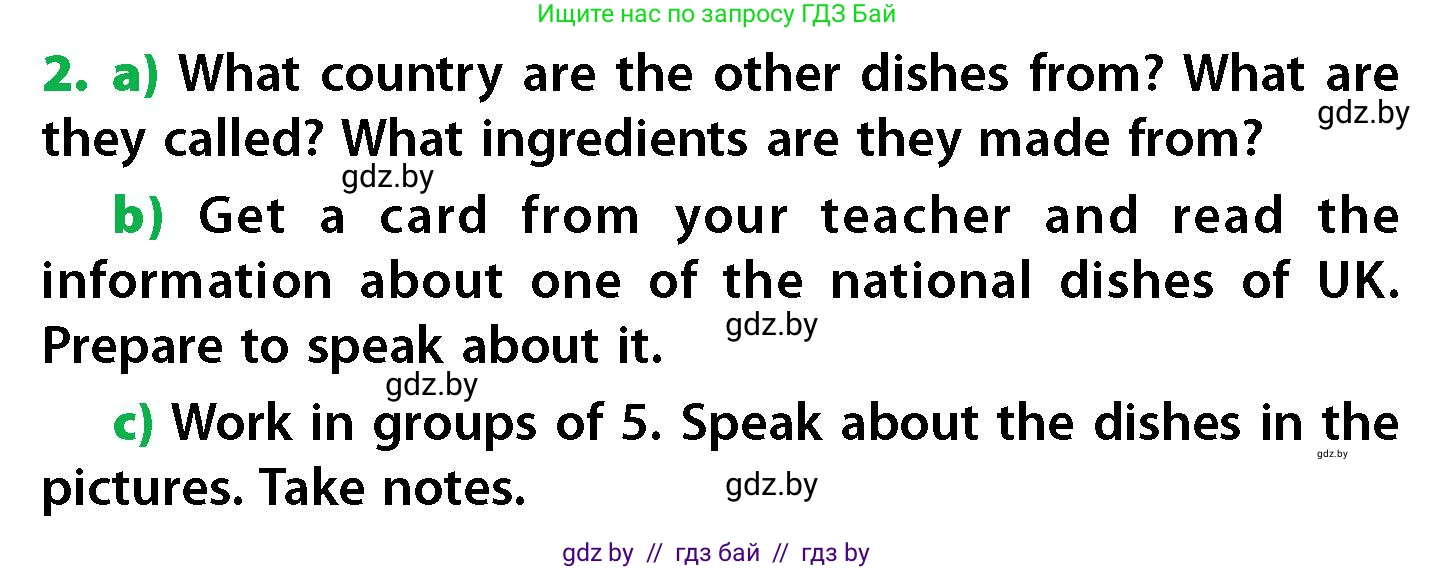 Ищите нас по запросу ГДЗ Бай

2. a) What country are the other dishes from? What are they called? What ingredients are they made from?

gdz.by

gdz.by

b) Get a card from your teacher and read the information about one of the national dishes of UK. Prepare to speak about it.

gdz.by

gdz.by

c) Work in groups of 5. Speak about the dishes in the pictures. Take notes.

gdz.by

gdz.by

gdz by // гдз бай // гдз by